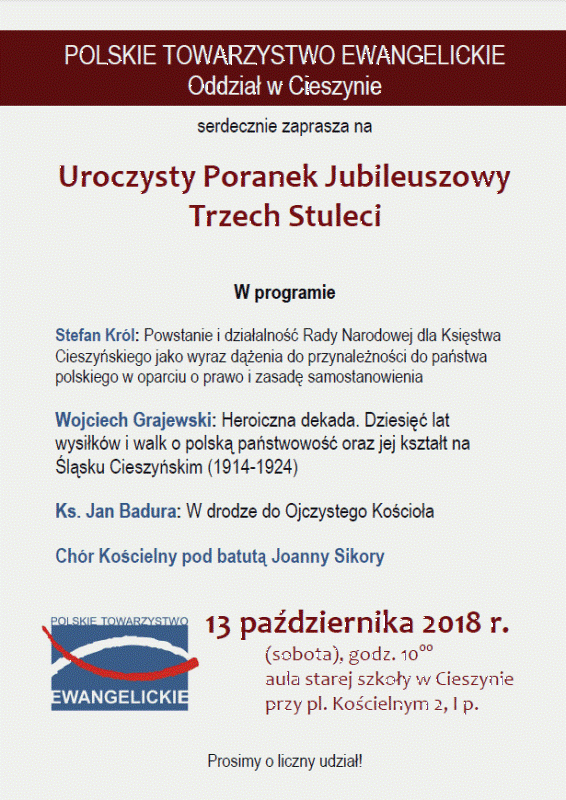 POLSKIE TOWARZYSTWO EWANGELICKIE
Oddział w Cieszynie

serdecznie zaprasza na

Uroczysty Poranek Jubileuszowy
Trzech Stuleci

W programie

Stefan Król: Powstanie i działalność Rady Narodowej dla Księstwa Cieszyńskiego jako wyraz dążenia do przynależności do państwa polskiego w oparciu o prawo i zasadę samostanowienia

Wojciech Grajewski: Heroiczna dekada. Dziesięć lat wysiłków i walk o polską państwowość oraz jej kształt na Śląsku Cieszyńskim (1914-1924)

Ks. Jan Badura: W drodze do Ojczystego Kościoła

Chór Kościelny pod batutą Joanny Sikory

POLSKIE TOWARZYSTWO
EWANGELICKIE

13 października 2018 r.
(sobota), godz. $10^{00}$
aula starej szkoły w Cieszynie
przy pl. Kościelnym 2, I p.

Prosimy o liczny udział!